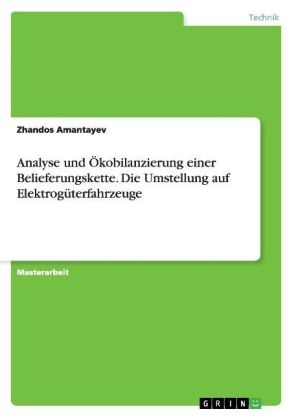 Technik

Zhandos Amantayev

Analyse und Ökobilanzierung einer Belieferungskette. Die Umstellung auf Elektrogüterfahrzeuge

Masterarbeit

GRIN